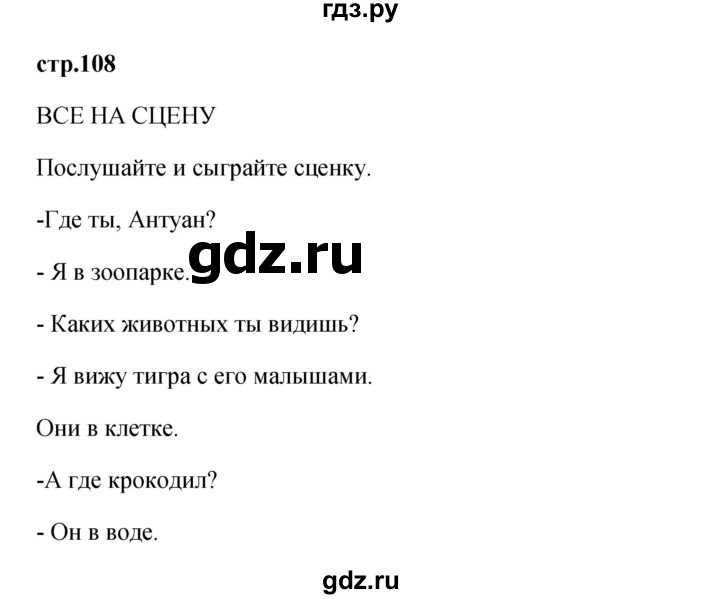 гдз.ру

стр.108

ВСЕ НА СЦЕНУ

Послушайте и сыграйте сценку.

-Где ты, Антуан?

gdz.ru

- Я в зоопарке.

- Каких животных ты видишь?

- Я вижу тигра с его малышами.

Они в клетке.

-А где крокодил?

- Он в воде.

gdz.ru